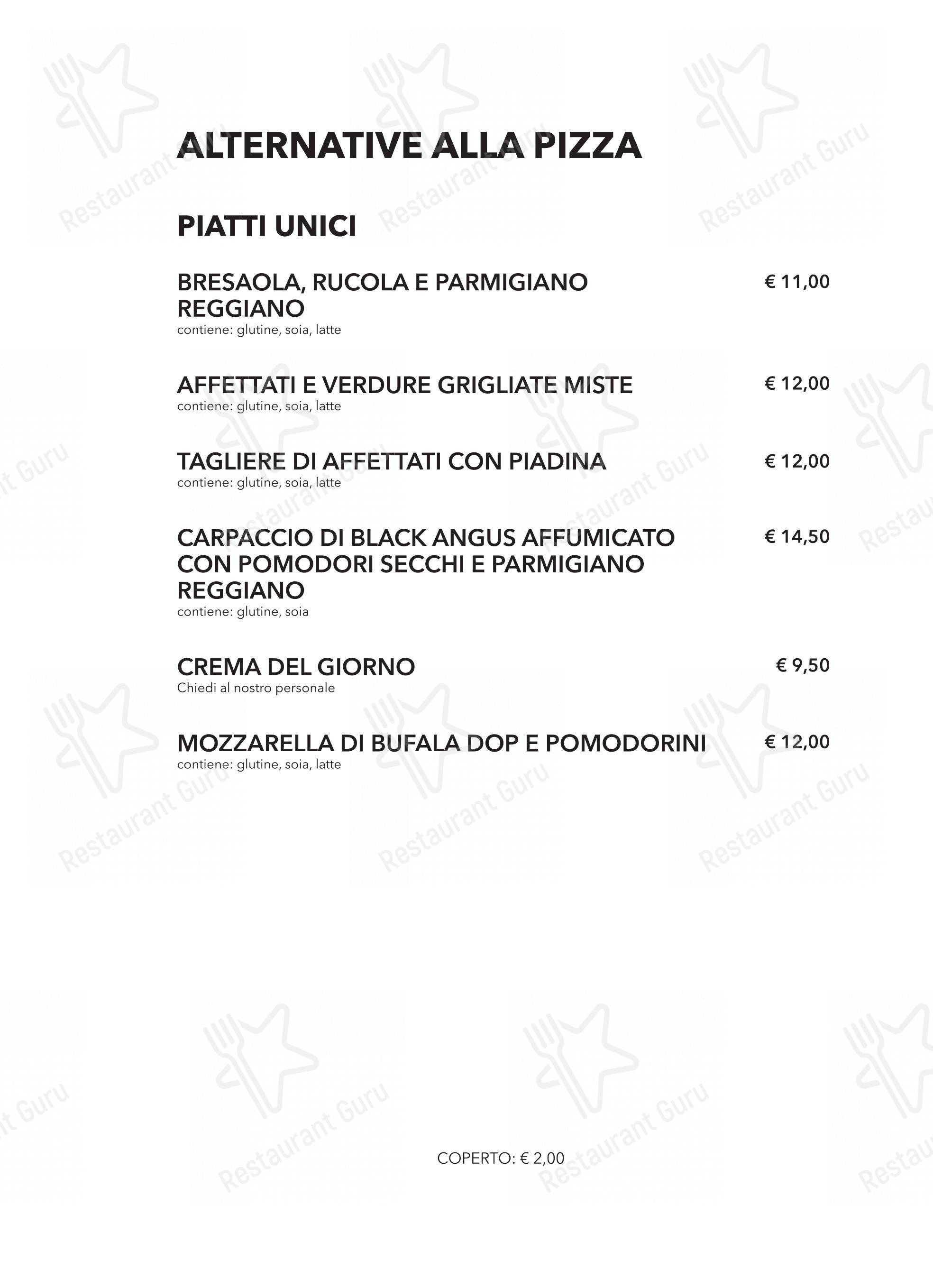 ALTERNATIVE ALLA PIZZA

PIATTI UNICI

BRESAOLA, RUCOLA E PARMIGIANO REGGIANO € 11,00
contiene: glutine, soia, latte

AFFETTATI E VERDURE GRIGLIATE MISTE € 12,00
contiene: glutine, soia, latte

TAGLIERE DI AFFETTATI CON PIADINA € 12,00
contiene: glutine, soia, latte

CARPACCIO DI BLACK ANGUS AFFUMICATO CON POMODORI SECCHI E PARMIGIANO REGGIANO € 14,50
contiene: glutine, soia

CREMA DEL GIORNO € 9,50
Chiedi al nostro personale

MOZZARELLA DI BUFALA DOP E POMODORINI € 12,00
contiene: glutine, soia, latte

COPERTO: € 2,00

Restaurant Guru